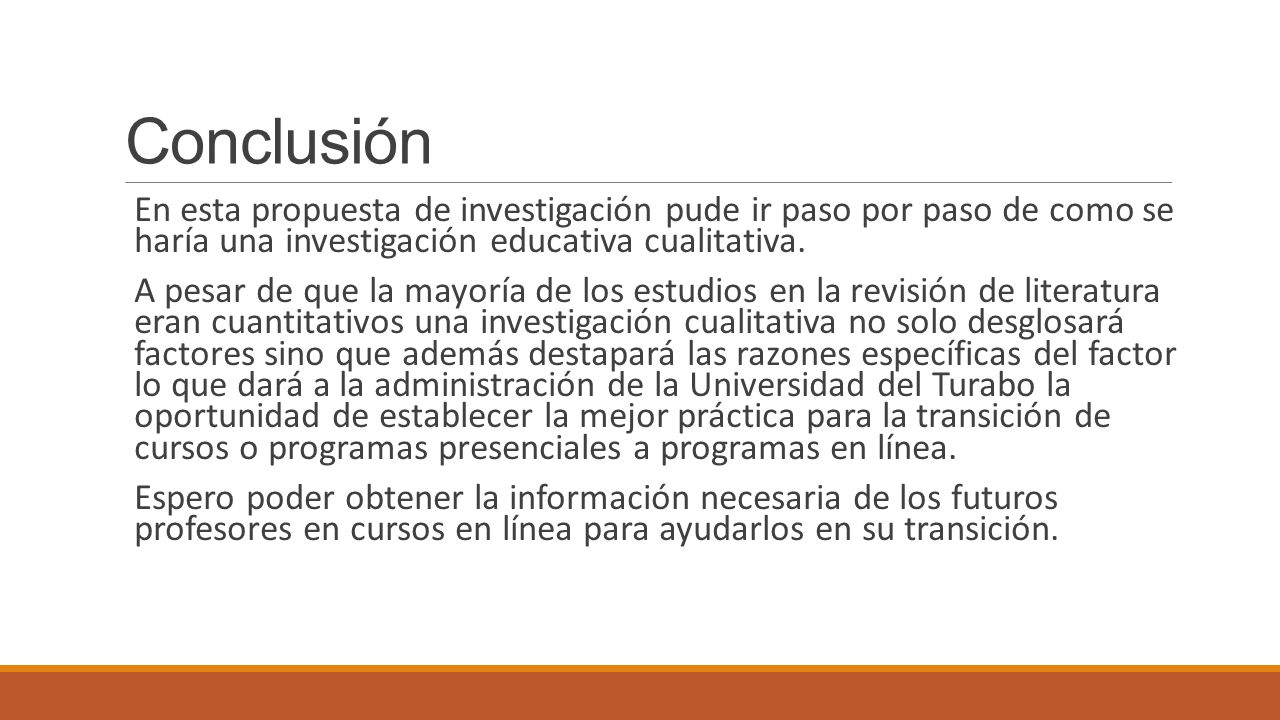 Conclusión

En esta propuesta de investigación pude ir paso por paso de como se haría una investigación educativa cualitativa.

A pesar de que la mayoría de los estudios en la revisión de literatura eran cuantitativos una investigación cualitativa no solo desglosará factores sino que además destapará las razones específicas del factor lo que dará a la administración de la Universidad del Turabo la oportunidad de establecer la mejor práctica para la transición de cursos o programas presenciales a programas en línea.

Espero poder obtener la información necesaria de los futuros profesores en cursos en línea para ayudarlos en su transición.